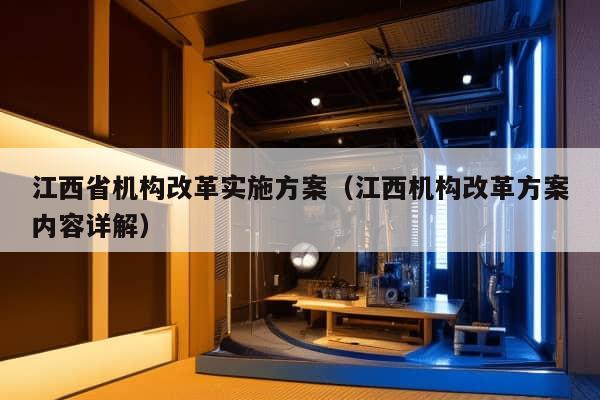 江西省机构改革实施方案（江西机构改革方案内容详解）